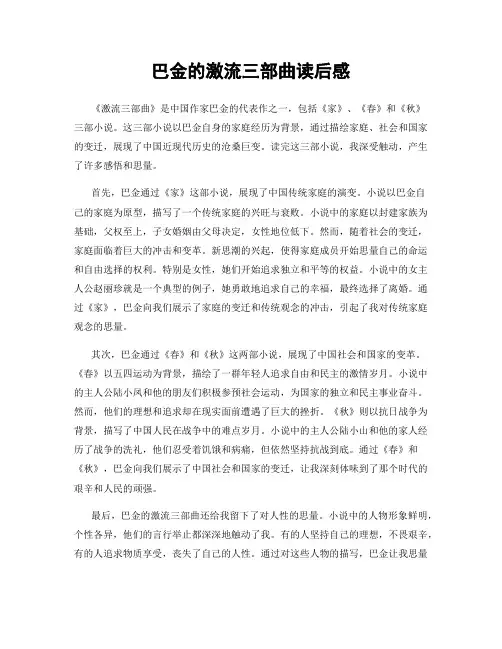 巴金的激流三部曲读后感

《激流三部曲》是中国作家巴金的代表作之一，包括《家》、《春》和《秋》三部小说。这三部小说以巴金自身的家庭经历为背景，通过描绘家庭、社会和国家的变迁，展现了中国近现代历史的沧桑巨变。读完这三部小说，我深受触动，产生了许多感悟和思量。

首先，巴金通过《家》这部小说，展现了中国传统家庭的演变。小说以巴金自己的家庭为原型，描写了一个传统家庭的兴旺与衰败。小说中的家庭以封建家族为基础，父权至上，子女婚姻由父母决定，女性地位低下。然而，随着社会的变迁，家庭面临着巨大的冲击和变革。新思潮的兴起，使得家庭成员开始思量自己的命运和自由选择的权利。特别是女性，她们开始追求独立和平等的权益。小说中的女主人公赵丽珍就是一个典型的例子，她勇敢地追求自己的幸福，最终选择了离婚。通过《家》，巴金向我们展示了家庭的变迁和传统观念的冲击，引起了我对传统家庭观念的思量。

其次，巴金通过《春》和《秋》这两部小说，展现了中国社会和国家的变革。《春》以五四运动为背景，描绘了一群年轻人追求自由和民主的激情岁月。小说中的主人公陆小凤和他的朋友们积极参预社会运动，为国家的独立和民主事业奋斗。然而，他们的理想和追求却在现实面前遭遇了巨大的挫折。《秋》则以抗日战争为背景，描写了中国人民在战争中的难点岁月。小说中的主人公陆小山和他的家人经历了战争的洗礼，他们忍受着饥饿和病痛，但依然坚持抗战到底。通过《春》和《秋》，巴金向我们展示了中国社会和国家的变迁，让我深刻体味到了那个时代的艰辛和人民的顽强。

最后，巴金的激流三部曲还给我留下了对人性的思量。小说中的人物形象鲜明，个性各异，他们的言行举止都深深地触动了我。有的人坚持自己的理想，不畏艰辛，有的人追求物质享受，丧失了自己的人性。通过对这些人物的描写，巴金让我思量